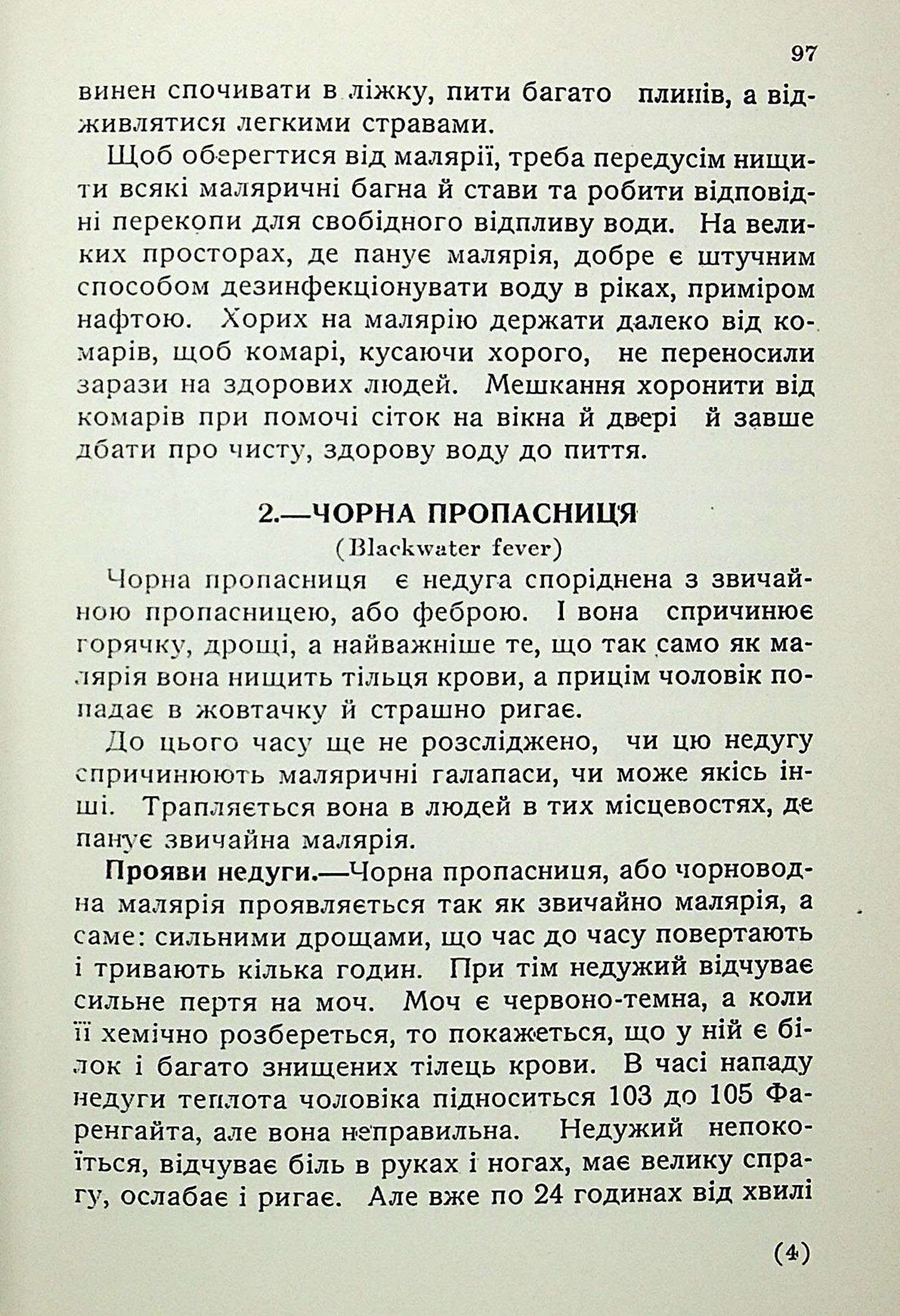 97

винен спочивати в ліжку, пити багато плинів, а відживлятися легкими стравами.

Щоб оберегтися від малярії, треба передусім нищити всякі маляричні багна й стави та робити відповідні перекопи для свобідного відпливу води. На великих просторах, де панує малярія, добре є штучним способом дезинфекціонувати воду в ріках, приміром нафтою. Хорих на малярію держати далеко від комарів, щоб комарі, кусаючи хорого, не переносили зарази на здорових людей. Мешкання хоронити від комарів при помочі сіток на вікна й двері й завше дбати про чисту, здорову воду до пиття.

2.—ЧОРНА ПРОПАСНИЦЯ
(Blackwater fever)

Чорна пропасниця є недуга споріднена з звичайною пропасницею, або феброю. І вона спричинює горячку, дрощі, а найважніше те, що так само як малярія вона нищить тільця крови, а прицім чоловік попадає в жовтачку й страшно ригає.

До цього часу ще не розсліджено, чи цю недугу спричинюють маляричні галапаси, чи може якісь інші. Трапляється вона в людей в тих місцевостях, де панує звичайна малярія.

Прояви недуги.—Чорна пропасниця, або чорноводна малярія проявляється так як звичайно малярія, а саме: сильними дрощами, що час до часу повертають і тривають кілька годин. При тім недужий відчуває сильне пертя на моч. Моч є червоно-темна, а коли її хемічно розбереться, то покажеться, що у ній є білок і багато знищених тілець крови. В часі нападу недуги теплота чоловіка підноситься 103 до 105 Фаренгайта, але вона неправильна. Недужий непокоїться, відчуває біль в руках і ногах, має велику спрагу, ослабає і ригає. Але вже по 24 годинах від хвилі

(4)